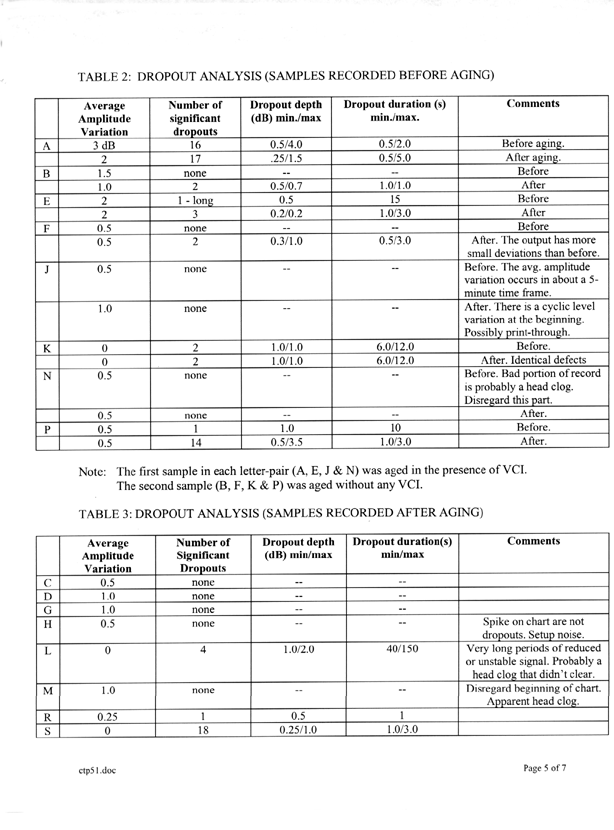 TABLE 2: DROPOUT ANALYSIS (SAMPLES RECORDED BEFORE AGING)

| | Average Amplitude Variation | Number of significant dropouts | Dropout depth (dB) min./max | Dropout duration (s) min./max. | Comments |
|---|---|---|---|---|---|
| A | 3 dB | 16 | 0.5/4.0 | 0.5/2.0 | Before aging. |
| | 2 | 17 | .25/1.5 | 0.5/5.0 | After aging. |
| B | 1.5 | none | -- | -- | Before |
| | 1.0 | 2 | 0.5/0.7 | 1.0/1.0 | After |
| E | 2 | 1 - long | 0.5 | 15 | Before |
| | 2 | 3 | 0.2/0.2 | 1.0/3.0 | After |
| F | 0.5 | none | -- | -- | Before |
| | 0.5 | 2 | 0.3/1.0 | 0.5/3.0 | After. The output has more small deviations than before. |
| J | 0.5 | none | -- | -- | Before. The avg. amplitude variation occurs in about a 5-minute time frame. |
| | 1.0 | none | -- | -- | After. There is a cyclic level variation at the beginning. Possibly print-through. |
| K | 0 | 2 | 1.0/1.0 | 6.0/12.0 | Before. |
| | 0 | 2 | 1.0/1.0 | 6.0/12.0 | After. Identical defects |
| N | 0.5 | none | -- | -- | Before. Bad portion of record is probably a head clog. Disregard this part. |
| | 0.5 | none | -- | -- | After. |
| P | 0.5 | 1 | 1.0 | 10 | Before. |
| | 0.5 | 14 | 0.5/3.5 | 1.0/3.0 | After. |

Note: The first sample in each letter-pair (A, E, J & N) was aged in the presence of VCI. The second sample (B, F, K & P) was aged without any VCI.

TABLE 3: DROPOUT ANALYSIS (SAMPLES RECORDED AFTER AGING)

| | Average Amplitude Variation | Number of Significant Dropouts | Dropout depth (dB) min/max | Dropout duration(s) min/max | Comments |
|---|---|---|---|---|---|
| C | 0.5 | none | -- | -- | |
| D | 1.0 | none | -- | -- | |
| G | 1.0 | none | -- | -- | |
| H | 0.5 | none | -- | -- | Spike on chart are not dropouts. Setup noise. |
| L | 0 | 4 | 1.0/2.0 | 40/150 | Very long periods of reduced or unstable signal. Probably a head clog that didn't clear. |
| M | 1.0 | none | -- | -- | Disregard beginning of chart. Apparent head clog. |
| R | 0.25 | 1 | 0.5 | 1 | |
| S | 0 | 18 | 0.25/1.0 | 1.0/3.0 | |

ctp51.doc

Page 5 of 7